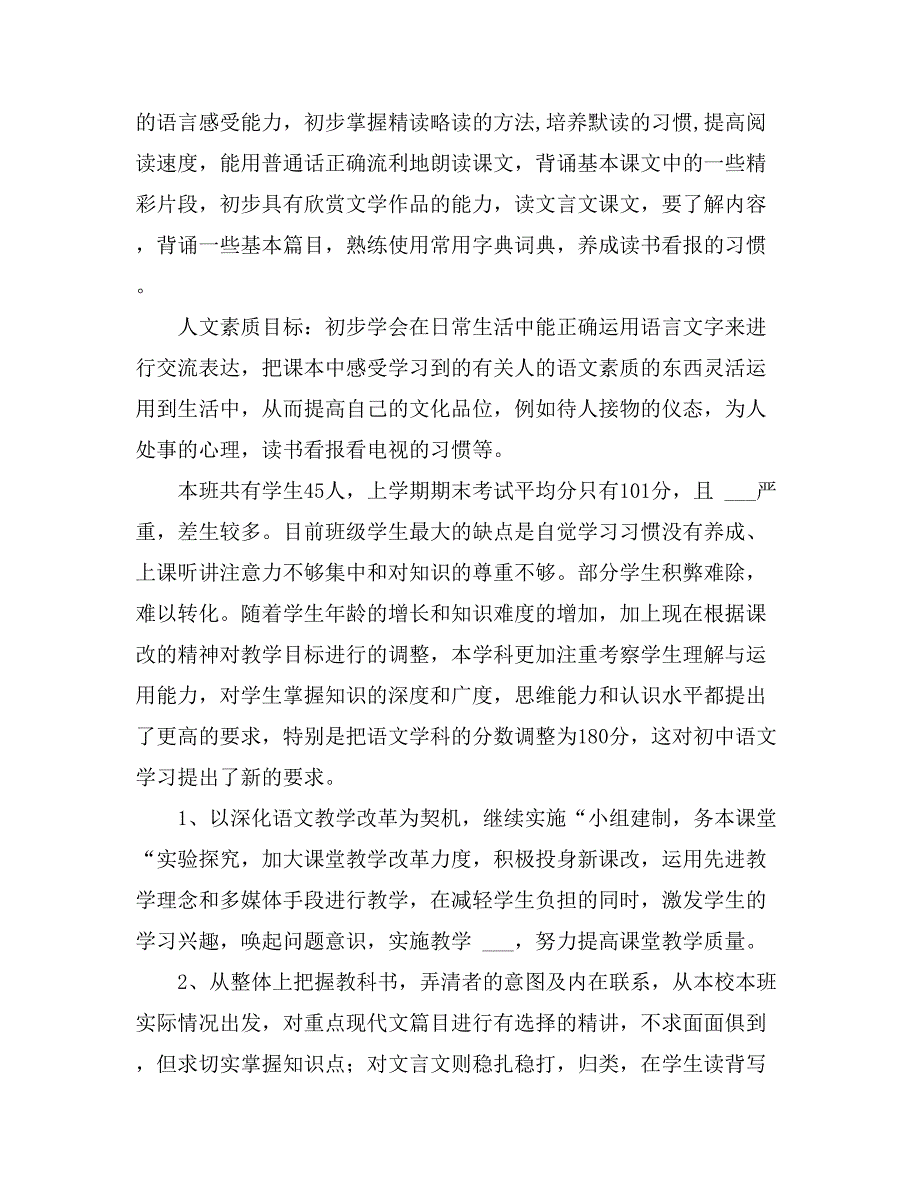 的语言感受能力，初步掌握精读略读的方法,培养默读的习惯,提高阅读速度，能用普通话正确流利地朗读课文，背诵基本课文中的一些精彩片段，初步具有欣赏文学作品的能力，读文言文课文，要了解内容，背诵一些基本篇目，熟练使用常用字典词典，养成读书看报的习惯。

人文素质目标：初步学会在日常生活中能正确运用语言文字来进行交流表达，把课本中感受学习到的有关人的语文素质的东西灵活运用到生活中，从而提高自己的文化品位，例如待人接物的仪态，为人处事的心理，读书看报看电视的习惯等。

本班共有学生45人，上学期期末考试平均分只有101分，且 ___严重，差生较多。目前班级学生最大的缺点是自觉学习习惯没有养成、上课听讲注意力不够集中和对知识的尊重不够。部分学生积弊难除，难以转化。随着学生年龄的增长和知识难度的增加，加上现在根据课改的精神对教学目标进行的调整，本学科更加注重考察学生理解与运用能力，对学生掌握知识的深度和广度，思维能力和认识水平都提出了更高的要求，特别是把语文学科的分数调整为180分，这对初中语文学习提出了新的要求。

1、以深化语文教学改革为契机，继续实施“小组建制，务本课堂“实验探究，加大课堂教学改革力度，积极投身新课改，运用先进教学理念和多媒体手段进行教学，在减轻学生负担的同时，激发学生的学习兴趣，唤起问题意识，实施教学 ___，努力提高课堂教学质量。

2、从整体上把握教科书，弄清者的意图及内在联系，从本校本班实际情况出发，对重点现代文篇目进行有选择的精讲，不求面面俱到，但求切实掌握知识点；对文言文则稳扎稳打，归类，在学生读背写